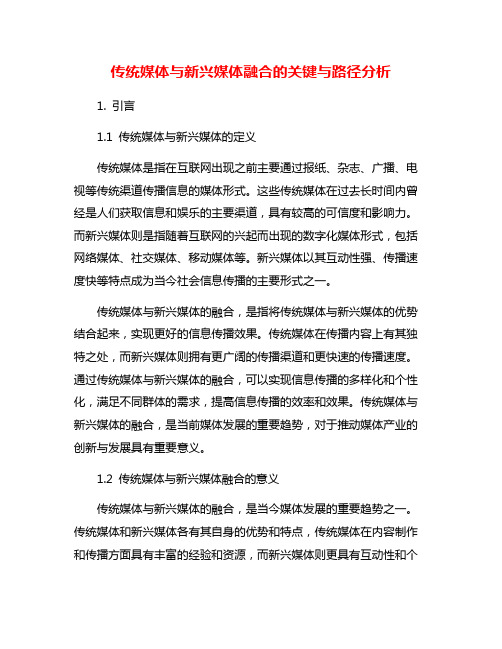 传统媒体与新兴媒体融合的关键与路径分析

1. 引言

1.1 传统媒体与新兴媒体的定义

传统媒体是指在互联网出现之前主要通过报纸、杂志、广播、电视等传统渠道传播信息的媒体形式。这些传统媒体在过去长时间内曾经是人们获取信息和娱乐的主要渠道，具有较高的可信度和影响力。而新兴媒体则是指随着互联网的兴起而出现的数字化媒体形式，包括网络媒体、社交媒体、移动媒体等。新兴媒体以其互动性强、传播速度快等特点成为当今社会信息传播的主要形式之一。

传统媒体与新兴媒体的融合，是指将传统媒体与新兴媒体的优势结合起来，实现更好的信息传播效果。传统媒体在传播内容上有其独特之处，而新兴媒体则拥有更广阔的传播渠道和更快速的传播速度。通过传统媒体与新兴媒体的融合，可以实现信息传播的多样化和个性化，满足不同群体的需求，提高信息传播的效率和效果。传统媒体与新兴媒体的融合，是当前媒体发展的重要趋势，对于推动媒体产业的创新与发展具有重要意义。

1.2 传统媒体与新兴媒体融合的意义

传统媒体与新兴媒体的融合，是当今媒体发展的重要趋势之一。传统媒体和新兴媒体各有其自身的优势和特点，传统媒体在内容制作和传播方面具有丰富的经验和资源，而新兴媒体则更具有互动性和个